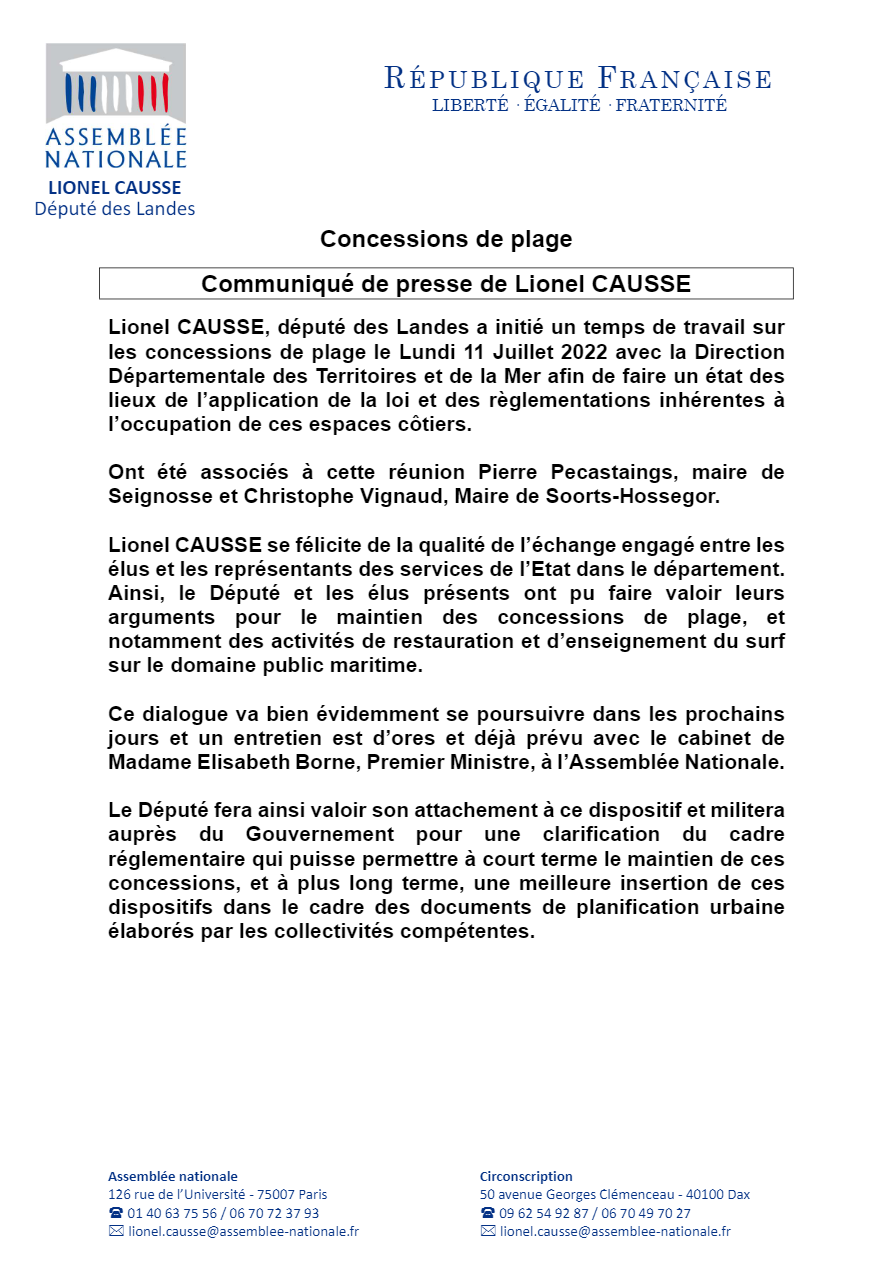 ASSEMBLÉE NATIONALE
LIONEL CAUSSE
Député des Landes

RÉPUBLIQUE FRANÇAISE
LIBERTÉ · ÉGALITÉ · FRATERNITÉ

Concessions de plage

Communiqué de presse de Lionel CAUSSE

Lionel CAUSSE, député des Landes a initié un temps de travail sur les concessions de plage le Lundi 11 Juillet 2022 avec la Direction Départementale des Territoires et de la Mer afin de faire un état des lieux de l'application de la loi et des règlementations inhérentes à l'occupation de ces espaces côtiers.

Ont été associés à cette réunion Pierre Pecastaings, maire de Seignosse et Christophe Vignaud, Maire de Soorts-Hossegor.

Lionel CAUSSE se félicite de la qualité de l'échange engagé entre les élus et les représentants des services de l'Etat dans le département. Ainsi, le Député et les élus présents ont pu faire valoir leurs arguments pour le maintien des concessions de plage, et notamment des activités de restauration et d'enseignement du surf sur le domaine public maritime.

Ce dialogue va bien évidemment se poursuivre dans les prochains jours et un entretien est d'ores et déjà prévu avec le cabinet de Madame Elisabeth Borne, Premier Ministre, à l'Assemblée Nationale.

Le Député fera ainsi valoir son attachement à ce dispositif et militera auprès du Gouvernement pour une clarification du cadre réglementaire qui puisse permettre à court terme le maintien de ces concessions, et à plus long terme, une meilleure insertion de ces dispositifs dans le cadre des documents de planification urbaine élaborés par les collectivités compétentes.

Assemblée nationale
126 rue de l'Université - 75007 Paris
☎ 01 40 63 75 56 / 06 70 72 37 93
✉ lionel.causse@assemblee-nationale.fr

Circonscription
50 avenue Georges Clémenceau - 40100 Dax
☎ 09 62 54 92 87 / 06 70 49 70 27
✉ lionel.causse@assemblee-nationale.fr